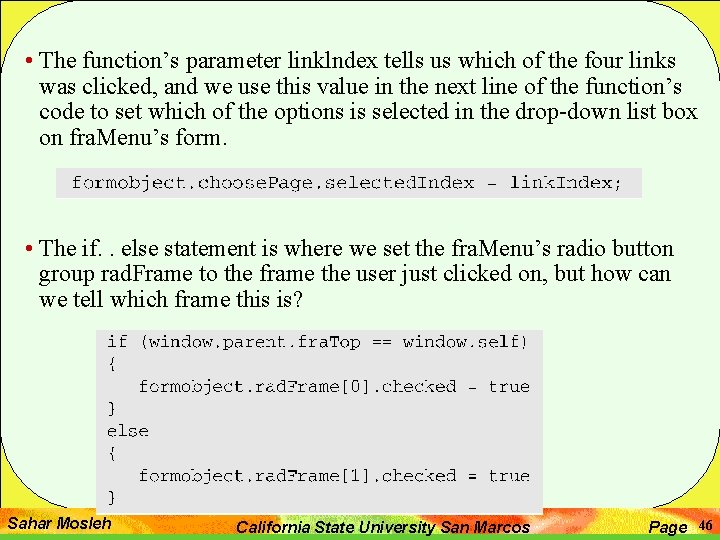 • The function's parameter linkIndex tells us which of the four links was clicked, and we use this value in the next line of the function's code to set which of the options is selected in the drop-down list box on fraMenu's form.

formobject.choosePage.selectedIndex = linkIndex;

• The if. . else statement is where we set the fraMenu's radio button group radFrame to the frame the user just clicked on, but how can we tell which frame this is?

if (window.parent.fraTop == window.self)
{
formobject.radFrame[0].checked = true
}
else
{
formobject.radFrame[1].checked = true
}

Sahar Mosleh California State University San Marcos Page 46